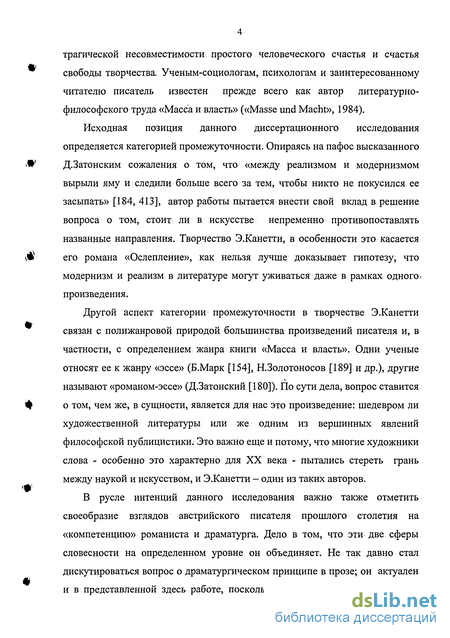 4

трагической несовместимости простого человеческого счастья и счастья свободы творчества. Ученым-социологам, психологам и заинтересованному читателю писатель известен прежде всего как автор литературно-философского труда «Масса и власть» («Masse und Macht», 1984).

Исходная позиция данного диссертационного исследования определяется категорией промежуточности. Опираясь на пафос высказанного Д.Затонским сожаления о том, что «между реализмом и модернизмом вырыли яму и следили больше всего за тем, чтобы никто не покусился ее засыпать» [184, 413], автор работы пытается внести свой вклад в решение вопроса о том, стоит ли в искусстве непременно противопоставлять названные направления. Творчество Э.Канетти, в особенности это касается его романа «Ослепление», как нельзя лучше доказывает гипотезу, что модернизм и реализм в литературе могут уживаться даже в рамках одного произведения.

Другой аспект категории промежуточности в творчестве Э.Канетти связан с полижанровой природой большинства произведений писателя и, в частности, с определением жанра книги «Масса и власть». Одни ученые относят ее к жанру «эссе» (Б.Марк [154], Н.Золотоносов [189] и др.), другие называют «романом-эссе» (Д.Затонский [180]). По сути дела, вопрос ставится о том, чем же, в сущности, является для нас это произведение: шедевром ли художественной литературы или же одним из вершинных явлений философской публицистики. Это важно еще и потому, что многие художники слова - особенно это характерно для XX века - пытались стереть грань между наукой и искусством, и Э.Канетти – один из таких авторов.

В русле интенций данного исследования важно также отметить своеобразие взглядов австрийского писателя прошлого столетия на «компетенцию» романиста и драматурга. Дело в том, что эти две сферы словесности на определенном уровне он объединяет. Не так давно стал дискутироваться вопрос о драматургическом принципе в прозе; он актуален и в представленной здесь работе, посколь

dsLib.net
библиотека диссертаций